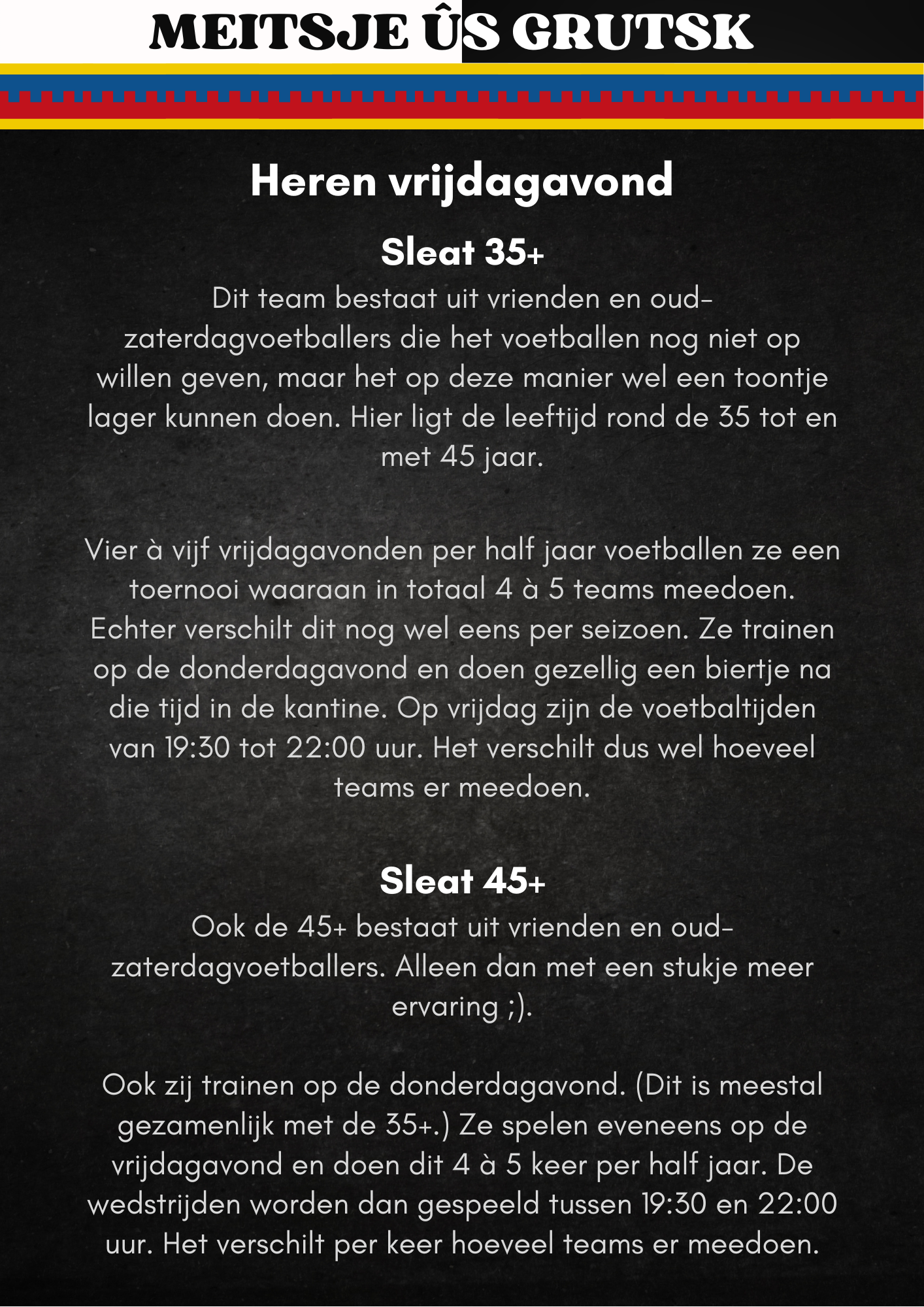 MEITSJE ÛS GRUTSK

Heren vrijdagavond

Sleat 35+

Dit team bestaat uit vrienden en oud-zaterdagvoetballers die het voetballen nog niet op willen geven, maar het op deze manier wel een toontje lager kunnen doen. Hier ligt de leeftijd rond de 35 tot en met 45 jaar.

Vier à vijf vrijdagavonden per half jaar voetballen ze een toernooi waaraan in totaal 4 à 5 teams meedoen. Echter verschilt dit nog wel eens per seizoen. Ze trainen op de donderdagavond en doen gezellig een biertje na die tijd in de kantine. Op vrijdag zijn de voetbaltijden van 19:30 tot 22:00 uur. Het verschilt dus wel hoeveel teams er meedoen.

Sleat 45+

Ook de 45+ bestaat uit vrienden en oud-zaterdagvoetballers. Alleen dan met een stukje meer ervaring ;).

Ook zij trainen op de donderdagavond. (Dit is meestal gezamenlijk met de 35+.) Ze spelen eveneens op de vrijdagavond en doen dit 4 à 5 keer per half jaar. De wedstrijden worden dan gespeeld tussen 19:30 en 22:00 uur. Het verschilt per keer hoeveel teams er meedoen.